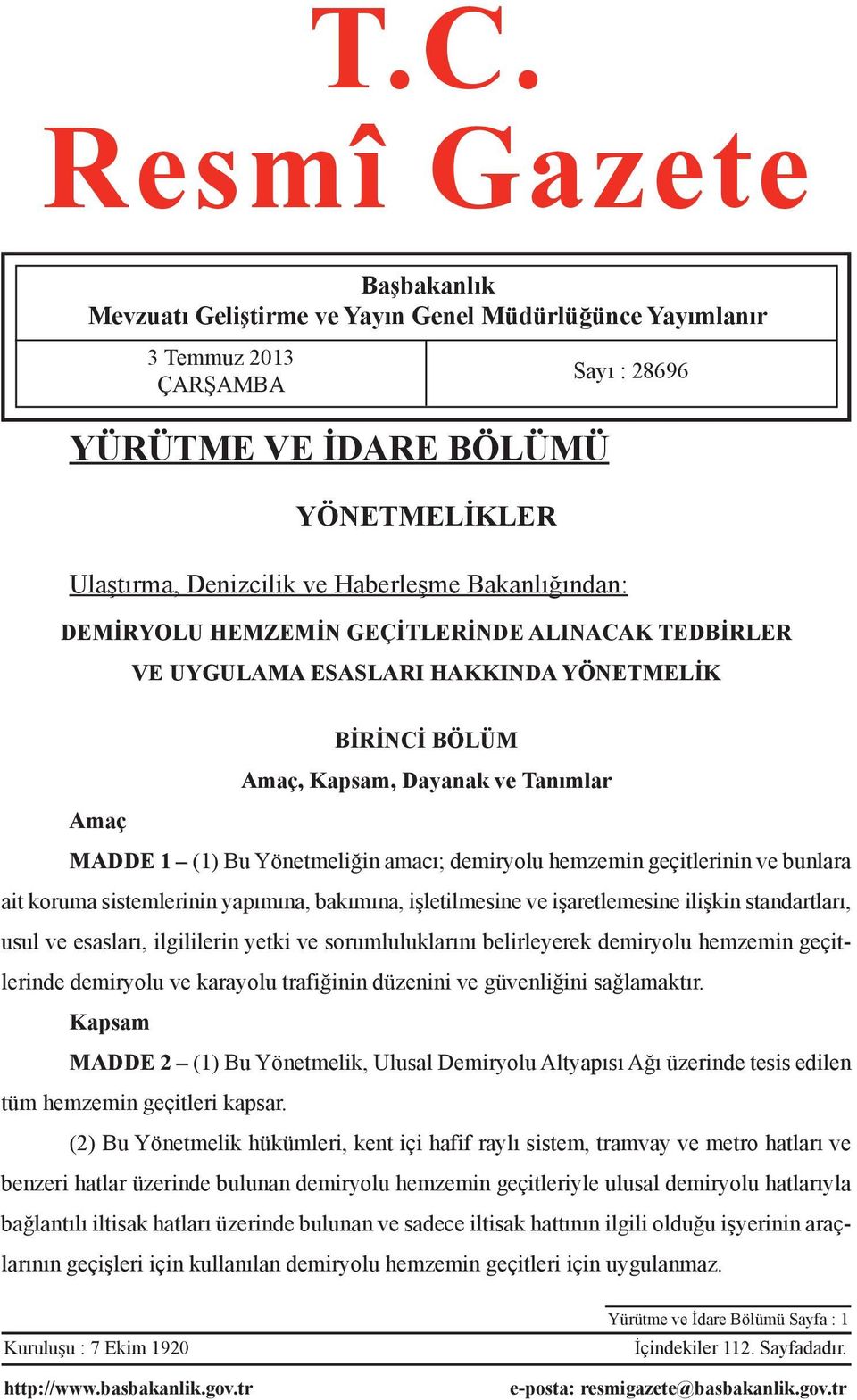 T.C.
Resmî Gazete

Başbakanlık
Mevzuatı Geliştirme ve Yayın Genel Müdürlüğünce Yayımlanır

3 Temmuz 2013
ÇARŞAMBA

Sayı : 28696

YÜRÜTME VE İDARE BÖLÜMÜ

YÖNETMELİKLER

Ulaştırma, Denizcilik ve Haberleşme Bakanlığından:

DEMİRYOLU HEMZEMİN GEÇİTLERİNDE ALINACAK TEDBİRLER VE UYGULAMA ESASLARI HAKKINDA YÖNETMELİK

BİRİNCİ BÖLÜM
Amaç, Kapsam, Dayanak ve Tanımlar

Amaç

MADDE 1 – (1) Bu Yönetmeliğin amacı; demiryolu hemzemin geçitlerinin ve bunlara ait koruma sistemlerinin yapımına, bakımına, işletilmesine ve işaretlemesine ilişkin standartları, usul ve esasları, ilgililerin yetki ve sorumluluklarını belirleyerek demiryolu hemzemin geçitlerinde demiryolu ve karayolu trafiğinin düzenini ve güvenliğini sağlamaktır.

Kapsam

MADDE 2 – (1) Bu Yönetmelik, Ulusal Demiryolu Altyapısı Ağı üzerinde tesis edilen tüm hemzemin geçitleri kapsar.

(2) Bu Yönetmelik hükümleri, kent içi hafif raylı sistem, tramvay ve metro hatları ve benzeri hatlar üzerinde bulunan demiryolu hemzemin geçitleriyle ulusal demiryolu hatlarıyla bağlantılı iltisak hatları üzerinde bulunan ve sadece iltisak hattının ilgili olduğu işyerinin araçlarının geçişleri için kullanılan demiryolu hemzemin geçitleri için uygulanmaz.

Yürütme ve İdare Bölümü Sayfa : 1

Kuruluşu : 7 Ekim 1920

İçindekiler 112. Sayfadadır.

http://www.basbakanlik.gov.tr

e-posta: resmigazete@basbakanlik.gov.tr